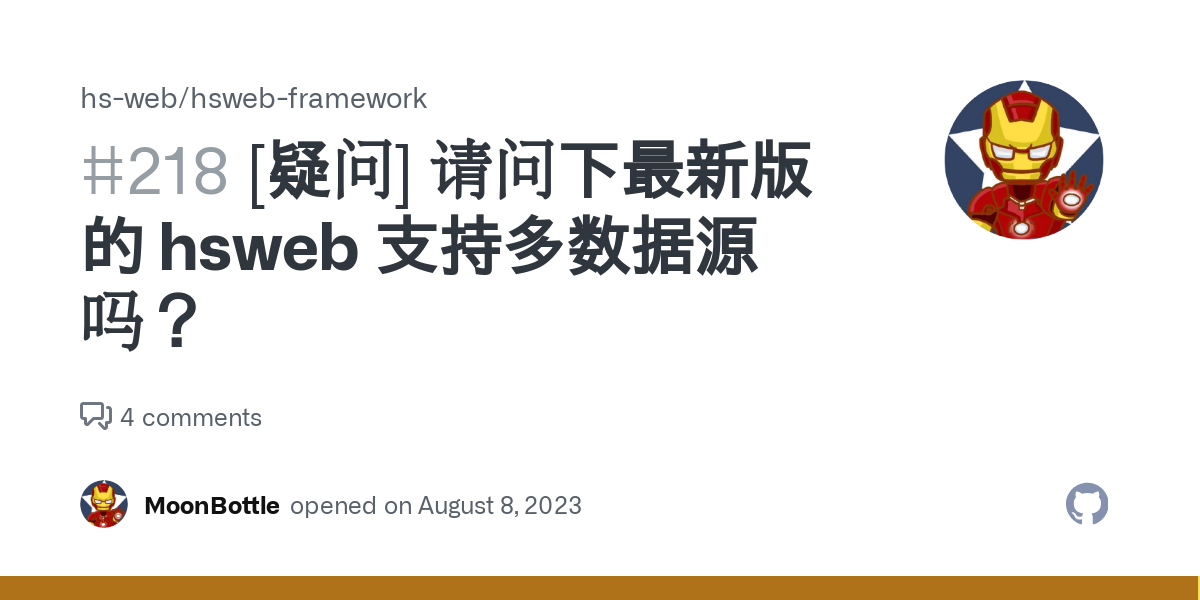 hs-web/hsweb-framework

#218 [疑问] 请问下最新版的 hsweb 支持多数据源吗？

4 comments

MoonBottle opened on August 8, 2023